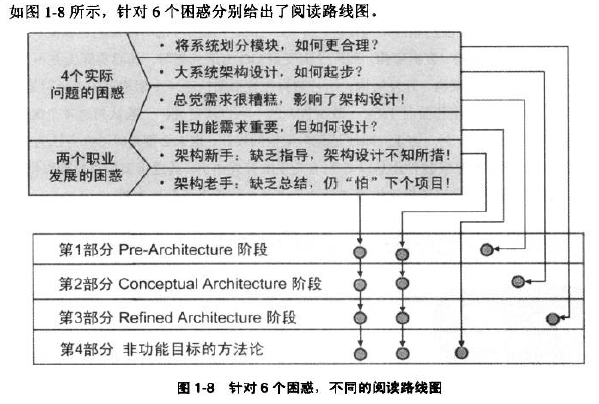 如图 1-8 所示，针对 6 个困惑分别给出了阅读路线图。

4个实际问题的困惑
• 将系统划分模块，如何更合理？
• 大系统架构设计，如何起步？
• 总觉需求很糟糕，影响了架构设计！
• 非功能需求重要，但如何设计？

两个职业发展的困惑
• 架构新手：缺乏指导，架构设计不知所措！
• 架构老手：缺乏总结，仍“怕”下个项目！

第1部分 Pre-Architecture 阶段
第2部分 Conceptual Architecture 阶段
第3部分 Refined Architecture 阶段
第4部分 非功能目标的方法论

图 1-8 针对 6 个困惑，不同的阅读路线图